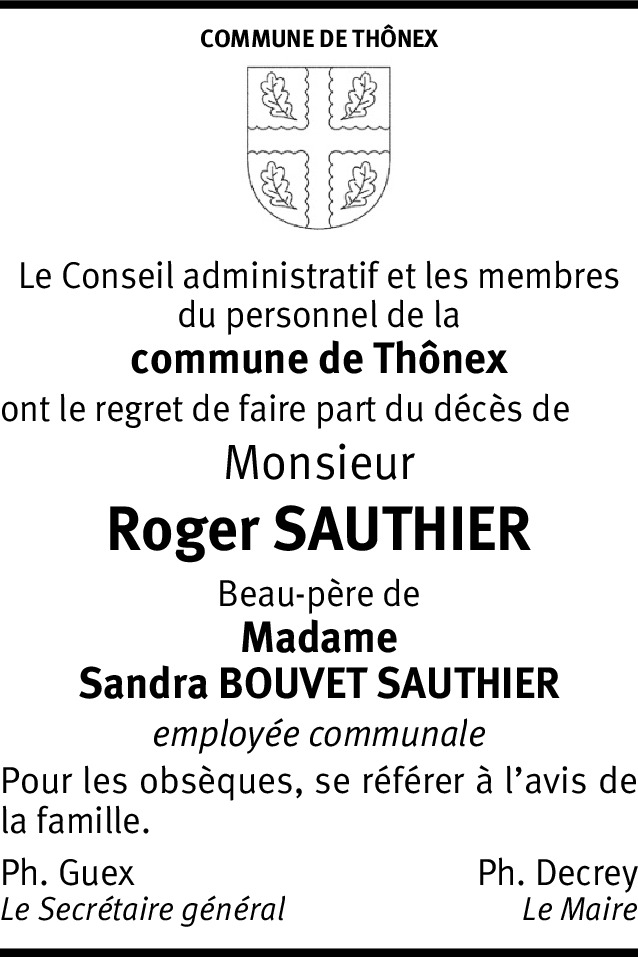 COMMUNE DE THÔNEX

Le Conseil administratif et les membres du personnel de la

commune de Thônex

ont le regret de faire part du décès de

Monsieur

Roger SAUTHIER

Beau-père de

Madame

Sandra BOUVET SAUTHIER

employée communale

Pour les obsèques, se référer à l'avis de la famille.

Ph. Guex
Le Secrétaire général

Ph. Decrey
Le Maire